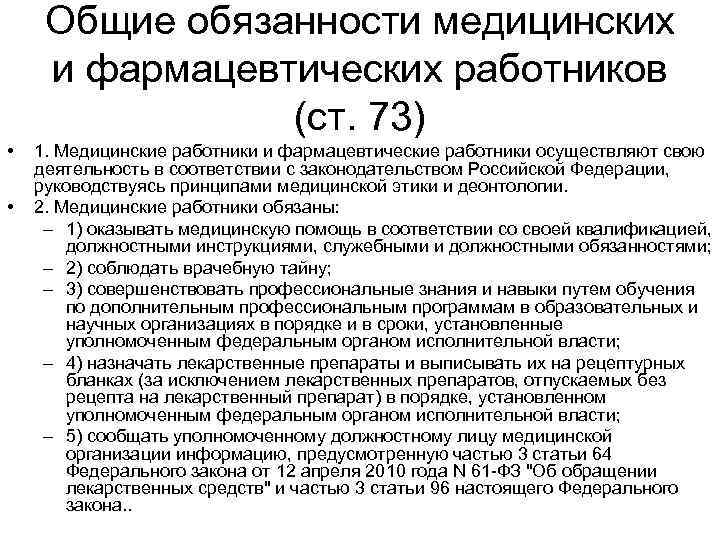 Общие обязанности медицинских и фармацевтических работников (ст. 73)

• 1. Медицинские работники и фармацевтические работники осуществляют свою деятельность в соответствии с законодательством Российской Федерации, руководствуясь принципами медицинской этики и деонтологии.
• 2. Медицинские работники обязаны:
– 1) оказывать медицинскую помощь в соответствии со своей квалификацией, должностными инструкциями, служебными и должностными обязанностями;
– 2) соблюдать врачебную тайну;
– 3) совершенствовать профессиональные знания и навыки путем обучения по дополнительным профессиональным программам в образовательных и научных организациях в порядке и в сроки, установленные уполномоченным федеральным органом исполнительной власти;
– 4) назначать лекарственные препараты и выписывать их на рецептурных бланках (за исключением лекарственных препаратов, отпускаемых без рецепта на лекарственный препарат) в порядке, установленном уполномоченным федеральным органом исполнительной власти;
– 5) сообщать уполномоченному должностному лицу медицинской организации информацию, предусмотренную частью 3 статьи 64 Федерального закона от 12 апреля 2010 года N 61-ФЗ "Об обращении лекарственных средств" и частью 3 статьи 96 настоящего Федерального закона..